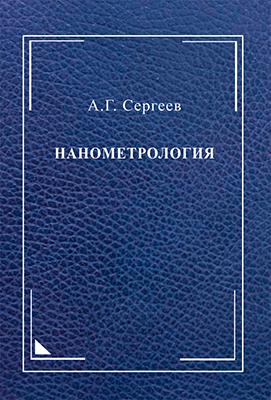 А.Г. Сергеев

НАНОМЕТРОЛОГИЯ